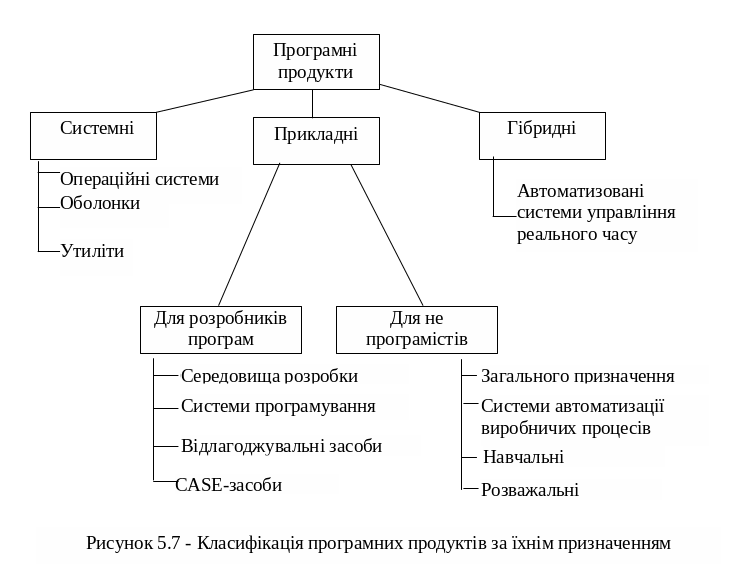 Програмні продукти

Системні

Прикладні

Гібридні

Операційні системи

Оболонки

Утиліти

Автоматизовані системи управління реального часу

Для розробників програм

Для не програмістів

Середовища розробки

Системи програмування

Відлагоджувальні засоби

CASE-засоби

Загального призначення

Системи автоматизації виробничих процесів

Навчальні

Розважальні

Рисунок 5.7 - Класифікація програмних продуктів за їхнім призначенням